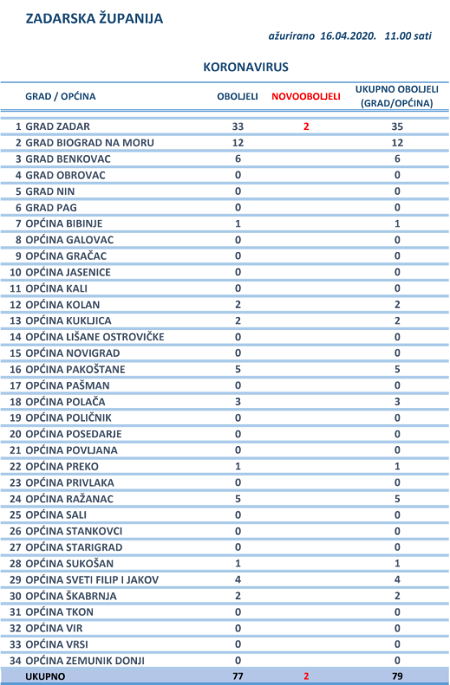 ZADARSKA ŽUPANIJA

ažurirano 16.04.2020. 11.00 sati

KORONAVIRUS

| GRAD / OPĆINA | OBOLJELI | NOVOOBOLJELI | UKUPNO OBOLJELI (GRAD/OPĆINA) |
|---|---|---|---|
| 1 GRAD ZADAR | 33 | 2 | 35 |
| 2 GRAD BIOGRAD NA MORU | 12 | | 12 |
| 3 GRAD BENKOVAC | 6 | | 6 |
| 4 GRAD OBROVAC | 0 | | 0 |
| 5 GRAD NIN | 0 | | 0 |
| 6 GRAD PAG | 0 | | 0 |
| 7 OPĆINA BIBINJE | 1 | | 1 |
| 8 OPĆINA GALOVAC | 0 | | 0 |
| 9 OPĆINA GRAČAC | 0 | | 0 |
| 10 OPĆINA JASENICE | 0 | | 0 |
| 11 OPĆINA KALI | 0 | | 0 |
| 12 OPĆINA KOLAN | 2 | | 2 |
| 13 OPĆINA KUKLJICA | 2 | | 2 |
| 14 OPĆINA LIŠANE OSTROVIČKE | 0 | | 0 |
| 15 OPĆINA NOVIGRAD | 0 | | 0 |
| 16 OPĆINA PAKOŠTANE | 5 | | 5 |
| 17 OPĆINA PAŠMAN | 0 | | 0 |
| 18 OPĆINA POLAČA | 3 | | 3 |
| 19 OPĆINA POLIČNIK | 0 | | 0 |
| 20 OPĆINA POSEDARJE | 0 | | 0 |
| 21 OPĆINA POVLJANA | 0 | | 0 |
| 22 OPĆINA PREKO | 1 | | 1 |
| 23 OPĆINA PRIVLAKA | 0 | | 0 |
| 24 OPĆINA RAŽANAC | 5 | | 5 |
| 25 OPĆINA SALI | 0 | | 0 |
| 26 OPĆINA STANKOVCI | 0 | | 0 |
| 27 OPĆINA STARIGRAD | 0 | | 0 |
| 28 OPĆINA SUKOŠAN | 1 | | 1 |
| 29 OPĆINA SVETI FILIP I JAKOV | 4 | | 4 |
| 30 OPĆINA ŠKABRNJA | 2 | | 2 |
| 31 OPĆINA TKON | 0 | | 0 |
| 32 OPĆINA VIR | 0 | | 0 |
| 33 OPĆINA VRSI | 0 | | 0 |
| 34 OPĆINA ZEMUNIK DONJI | 0 | | 0 |
| UKUPNO | 77 | 2 | 79 |